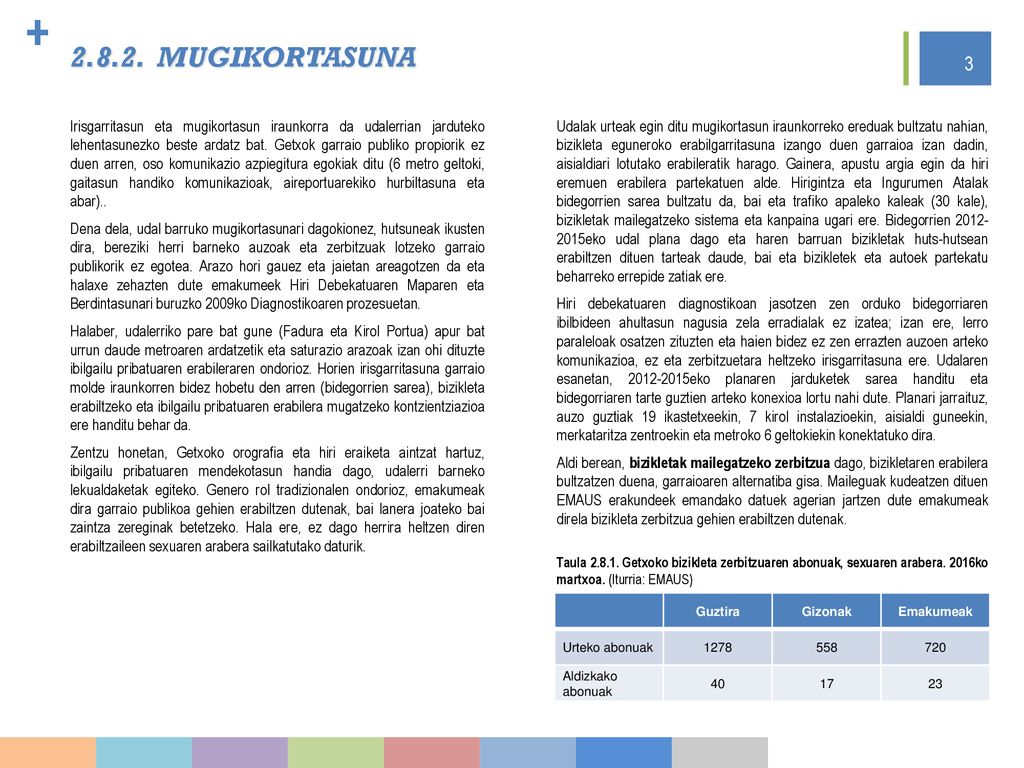 +

2.8.2. MUGIKORTASUNA

3

Irisgarritasun eta mugikortasun iraunkorra da udalerrian jarduteko lehentasunezko beste ardatz bat. Getxok garraio publiko propiorik ez duen arren, oso komunikazio azpiegitura egokiak ditu (6 metro geltoki, gaitasun handiko komunikazioak, aireportuarekiko hurbiltasuna eta abar)..

Dena dela, udal barruko mugikortasunari dagokionez, hutsuneak ikusten dira, bereziki herri barneko auzoak eta zerbitzuak lotzeko garraio publikorik ez egotea. Arazo hori gauez eta jaietan areagotzen da eta halaxe zehazten dute emakumeek Hiri Debekatuaren Maparen eta Berdintasunari buruzko 2009ko Diagnostikoaren prozesuetan.

Halaber, udalerriko pare bat gune (Fadura eta Kirol Portua) apur bat urrun daude metroaren ardatzetik eta saturazio arazoak izan ohi dituzte ibilgailu pribatuaren erabileraren ondorioz. Horien irisgarritasuna garraio molde iraunkorren bidez hobetu den arren (bidegorrien sarea), bizikleta erabiltzeko eta ibilgailu pribatuaren erabilera mugatzeko kontzientziazioa ere handitu behar da.

Zentzu honetan, Getxoko orografia eta hiri eraiketa aintzat hartuz, ibilgailu pribatuaren mendekotasun handia dago, udalerri barneko lekualdaketak egiteko. Genero rol tradizionalen ondorioz, emakumeak dira garraio publikoa gehien erabiltzen dutenak, bai lanera joateko bai zaintza zereginak betetzeko. Hala ere, ez dago herrira heltzen diren erabiltzaileen sexuaren arabera sailkatutako daturik.

Udalak urteak egin ditu mugikortasun iraunkorreko ereduak bultzatu nahian, bizikleta eguneroko erabilgarritasuna izango duen garraioa izan dadin, aisialdiari lotutako erabileratik harago. Gainera, apustu argia egin da hiri eremuen erabilera partekatuen alde. Hirigintza eta Ingurumen Atalak bidegorrien sarea bultzatu da, bai eta trafiko apaleko kaleak (30 kale), bizikletak mailegatzeko sistema eta kanpaina ugari ere. Bidegorrien 2012-2015eko udal plana dago eta haren barruan bizikletak huts-hutsean erabiltzen dituen tarteak daude, bai eta bizikletek eta autoek partekatu beharreko errepide zatiak ere.

Hiri debekatuaren diagnostikoan jasotzen zen orduko bidegorriaren ibilbideen ahultasun nagusia zela erradialak ez izatea; izan ere, lerro paraleloak osatzen zituzten eta haien bidez ez zen errazten auzoen arteko komunikazioa, ez eta zerbitzuetara heltzeko irisgarritasuna ere. Udalaren esanetan, 2012-2015eko planaren jarduketek sarea handitu eta bidegorriaren tarte guztien arteko konexioa lortu nahi dute. Planari jarraituz, auzo guztiak 19 ikastetxeekin, 7 kirol instalazioekin, aisialdi guneekin, merkataritza zentroekin eta metroko 6 geltokiekin konektatuko dira.

Aldi berean, bizikletak mailegatzeko zerbitzua dago, bizikletaren erabilera bultzatzen duena, garraioaren alternatiba gisa. Maileguak kudeatzen dituen EMAUS erakundeek emandako datuek agerian jartzen dute emakumeak direla bizikleta zerbitzua gehien erabiltzen dutenak.

Taula 2.8.1. Getxoko bizikleta zerbitzuaren abonuak, sexuaren arabera. 2016ko martxoa. (Iturria: EMAUS)

| | Guztira | Gizonak | Emakumeak |
|---|---|---|---|
| Urteko abonuak | 1278 | 558 | 720 |
| Aldizkako abonuak | 40 | 17 | 23 |